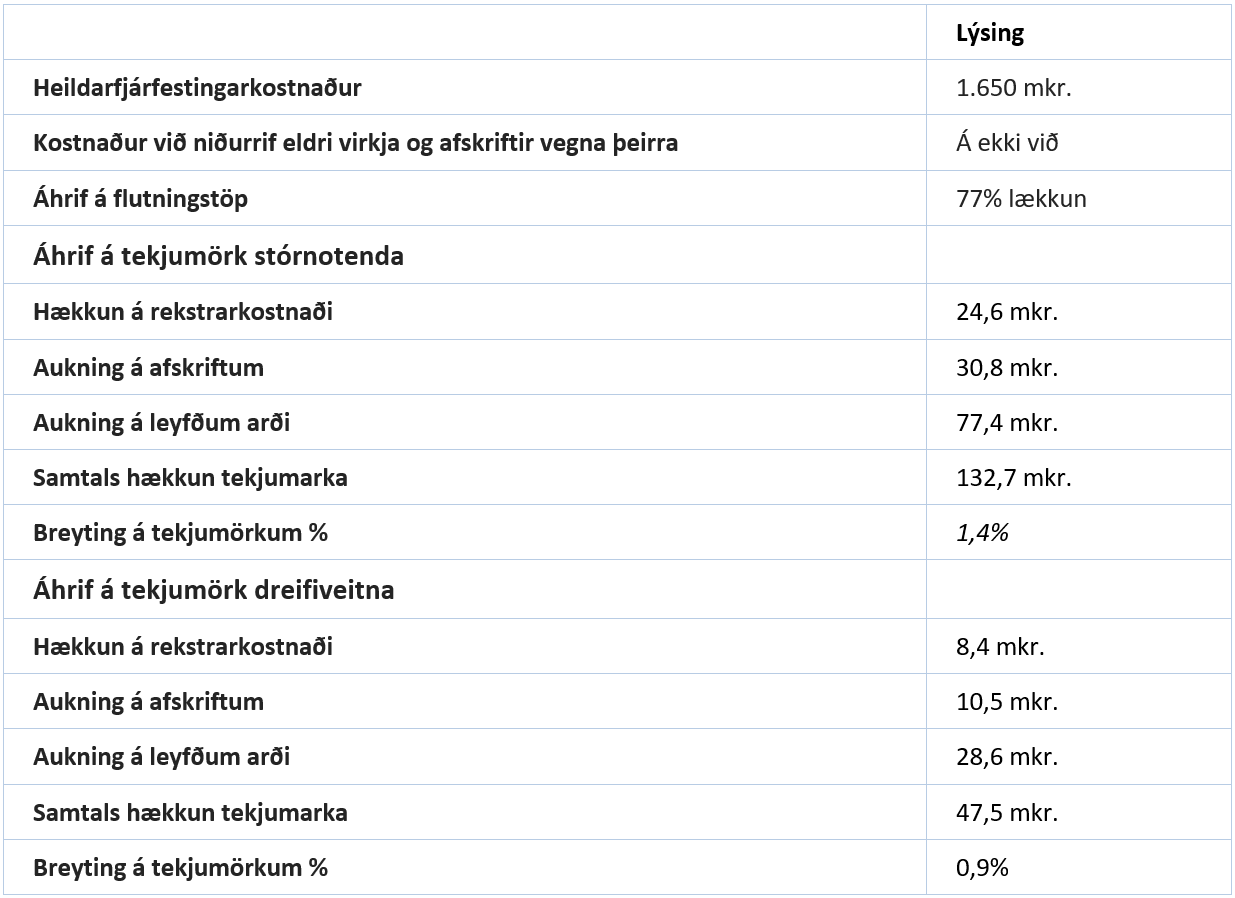 | | Lýsing |
|---|---|
| Heildarfjárfestingarkostnaður | 1.650 mkr. |
| Kostnaður við niðurrif eldri virkja og afskriftir vegna þeirra | Á ekki við |
| Áhrif á flutningstöp | 77% lækkun |
| Áhrif á tekjumörk stórnotenda | |
| Hækkun á rekstrarkostnaði | 24,6 mkr. |
| Aukning á afskriftum | 30,8 mkr. |
| Aukning á leyfðum arði | 77,4 mkr. |
| Samtals hækkun tekjumarka | 132,7 mkr. |
| Breyting á tekjumörkum % | 1,4% |
| Áhrif á tekjumörk dreifiveitna | |
| Hækkun á rekstrarkostnaði | 8,4 mkr. |
| Aukning á afskriftum | 10,5 mkr. |
| Aukning á leyfðum arði | 28,6 mkr. |
| Samtals hækkun tekjumarka | 47,5 mkr. |
| Breyting á tekjumörkum % | 0,9% |